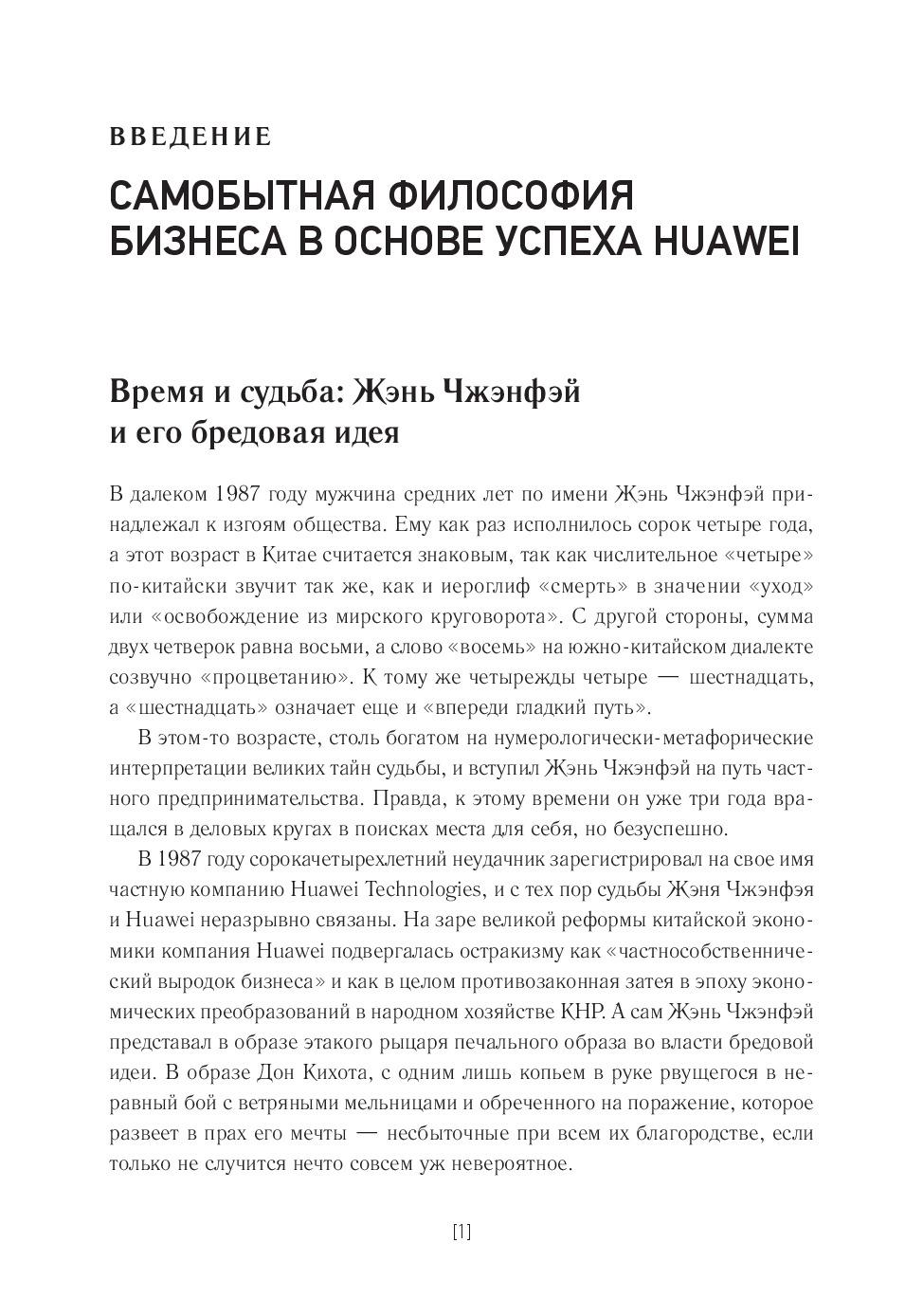 ВВЕДЕНИЕ

САМОБЫТНАЯ ФИЛОСОФИЯ БИЗНЕСА В ОСНОВЕ УСПЕХА HUAWEI

Время и судьба: Жэнь Чжэнфэй и его бредовая идея

В далеком 1987 году мужчина средних лет по имени Жэнь Чжэнфэй принадлежал к изгоям общества. Ему как раз исполнилось сорок четыре года, а этот возраст в Китае считается знаковым, так как числительное «четыре» по-китайски звучит так же, как и иероглиф «смерть» в значении «уход» или «освобождение из мирского круговорота». С другой стороны, сумма двух четверок равна восьми, а слово «восемь» на южно-китайском диалекте созвучно «процветанию». К тому же четырежды четыре — шестнадцать, а «шестнадцать» означает еще и «впереди гладкий путь».

В этом-то возрасте, столь богатом на нумерологически-метафорические интерпретации великих тайн судьбы, и вступил Жэнь Чжэнфэй на путь частного предпринимательства. Правда, к этому времени он уже три года вращался в деловых кругах в поисках места для себя, но безуспешно.

В 1987 году сорокачетырехлетний неудачник зарегистрировал на свое имя частную компанию Huawei Technologies, и с тех пор судьбы Жэня Чжэнфэя и Huawei неразрывно связаны. На заре великой реформы китайской экономики компания Huawei подвергалась остракизму как «частнособственнический выродок бизнеса» и как в целом противозаконная затея в эпоху экономических преобразований в народном хозяйстве КНР. А сам Жэнь Чжэнфэй представал в образе этакого рыцаря печального образа во власти бредовой идеи. В образе Дон Кихота, с одним лишь копьем в руке рвущегося в неравный бой с ветряными мельницами и обреченного на поражение, которое развеет в прах его мечты — несбыточные при всем их благородстве, если только не случится нечто совсем уж невероятное.

[1]